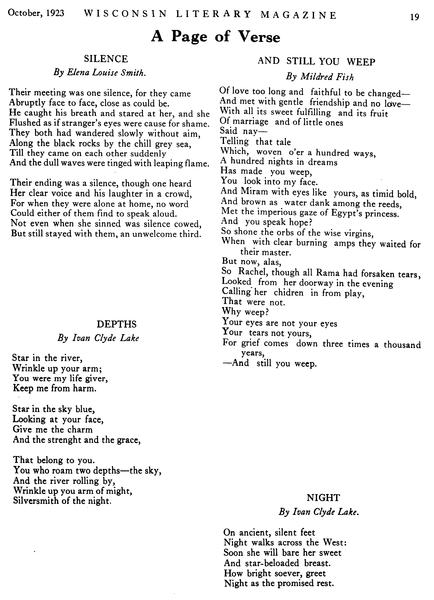 October, 1923 WISCONSIN LITERARY MAGAZINE 19

A Page of Verse

SILENCE

By Elena Louise Smith.

Their meeting was one silence, for they came
Abruptly face to face, close as could be.
He caught his breath and stared at her, and she
Flushed as if stranger's eyes were cause for shame.
They both had wandered slowly without aim,
Along the black rocks by the chill grey sea,
Till they came on each other suddenly
And the dull waves were tinged with leaping flame.

Their ending was a silence, though one heard
Her clear voice and his laughter in a crowd,
For when they were alone at home, no word
Could either of them find to speak aloud.
Not even when she sinned was silence cowed,
But still stayed with them, an unwelcome third.

DEPTHS

By Ivan Clyde Lake

Star in the river,
Wrinkle up your arm;
You were my life giver,
Keep me from harm.

Star in the sky blue,
Looking at your face,
Give me the charm
And the strenght and the grace,

That belong to you.
You who roam two depths—the sky,
And the river rolling by,
Wrinkle up you arm of might,
Silversmith of the night.

AND STILL YOU WEEP

By Mildred Fish

Of love too long and faithful to be changed—
And met with gentle friendship and no love—
With all its sweet fulfilling and its fruit
Of marriage and of little ones
Said nay—
Telling that tale
Which, woven o'er a hundred ways,
A hundred nights in dreams
Has made you weep,
You look into my face.
And Miram with eyes like yours, as timid bold,
And brown as water dank among the reeds,
Met the imperious gaze of Egypt's princess.
And you speak hope?
So shone the orbs of the wise virgins,
When with clear burning amps they waited for their master.
But now, alas,
So Rachel, though all Rama had forsaken tears,
Looked from her doorway in the evening
Calling her chidren in from play,
That were not.
Why weep?
Your eyes are not your eyes
Your tears not yours,
For grief comes down three times a thousand years,
—And still you weep.

NIGHT

By Ivan Clyde Lake.

On ancient, silent feet
Night walks across the West:
Soon she will bare her sweet
And star-beloaded breast.
How bright soever, greet
Night as the promised rest.